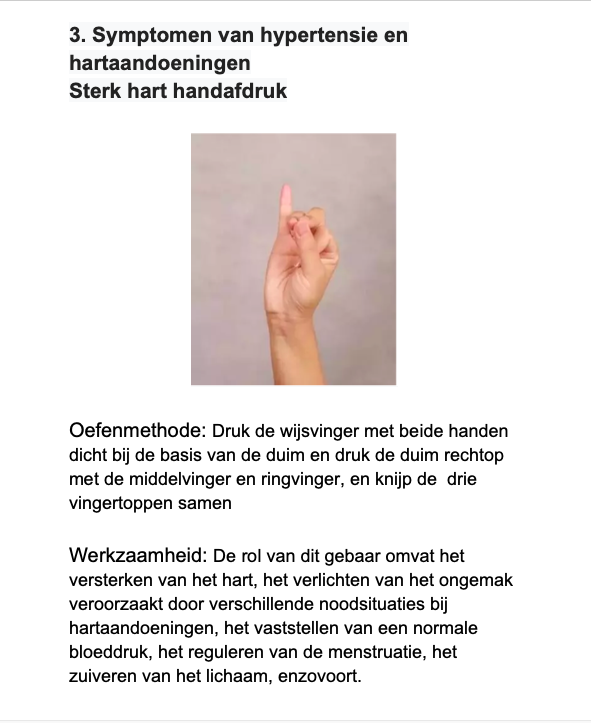 3. Symptomen van hypertensie en hartaandoeningen
Sterk hart handafdruk

Oefenmethode: Druk de wijsvinger met beide handen dicht bij de basis van de duim en druk de duim rechtop met de middelvinger en ringvinger, en knijp de drie vingertoppen samen

Werkzaamheid: De rol van dit gebaar omvat het versterken van het hart, het verlichten van het ongemak veroorzaakt door verschillende noodsituaties bij hartaandoeningen, het vaststellen van een normale bloeddruk, het reguleren van de menstruatie, het zuiveren van het lichaam, enzovoort.